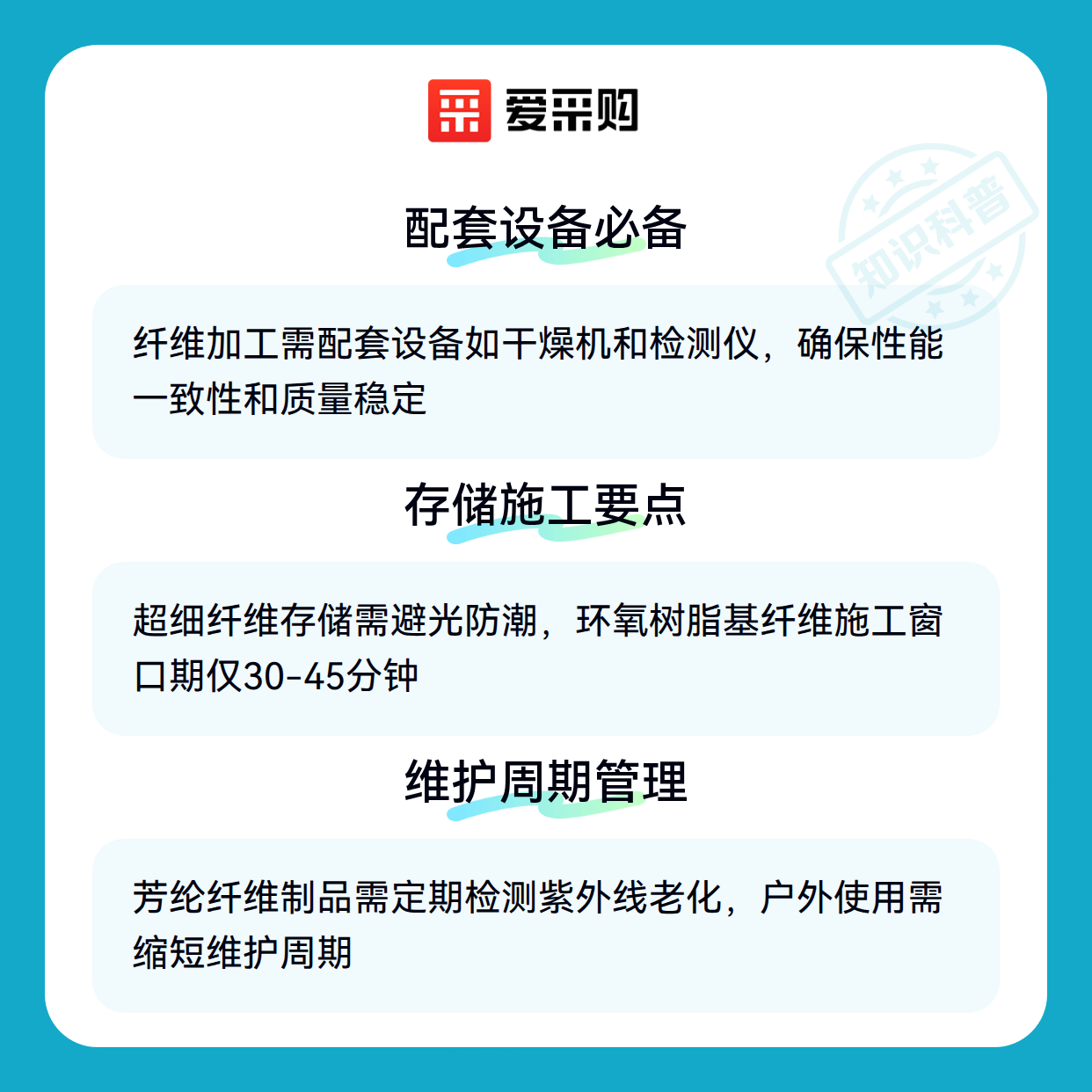 爱采购

配套设备必备

纤维加工需配套设备如干燥机和检测仪，确保性能一致性和质量稳定

存储施工要点

超细纤维存储需避光防潮，环氧树脂基纤维施工窗口期仅30-45分钟

维护周期管理

芳纶纤维制品需定期检测紫外线老化，户外使用需缩短维护周期

知识科普